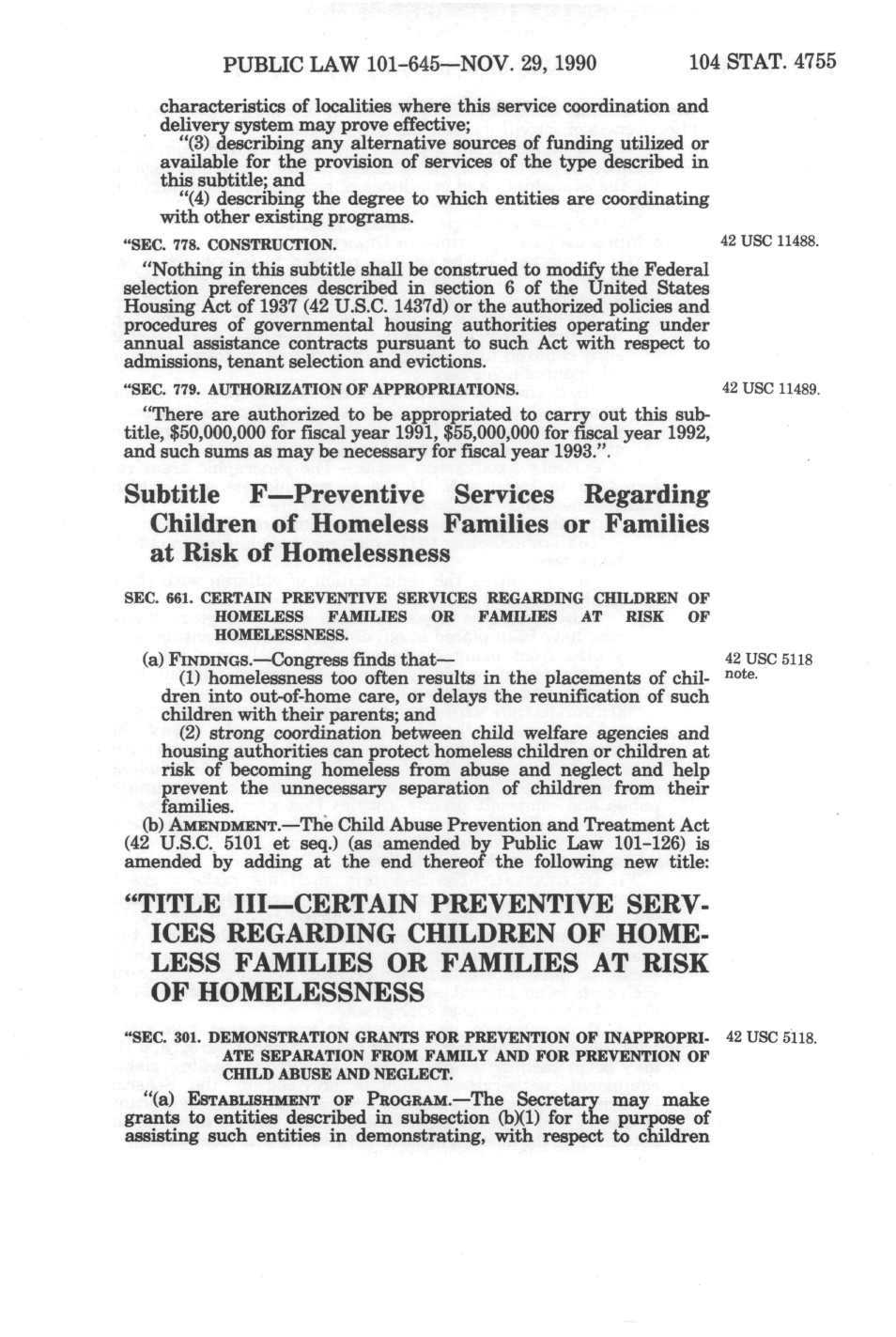 PUBLIC LAW 101-645—NOV. 29, 1990 104 STAT. 4755

characteristics of localities where this service coordination and delivery system may prove effective;

"(3) describing any alternative sources of funding utilized or available for the provision of services of the type described in this subtitle; and

"(4) describing the degree to which entities are coordinating with other existing programs.

"SEC. 778. CONSTRUCTION.

42 USC 11488.

"Nothing in this subtitle shall be construed to modify the Federal selection preferences described in section 6 of the United States Housing Act of 1937 (42 U.S.C. 1437d) or the authorized policies and procedures of governmental housing authorities operating under annual assistance contracts pursuant to such Act with respect to admissions, tenant selection and evictions.

"SEC. 779. AUTHORIZATION OF APPROPRIATIONS.

42 USC 11489.

"There are authorized to be appropriated to carry out this subtitle, $50,000,000 for fiscal year 1991, $55,000,000 for fiscal year 1992, and such sums as may be necessary for fiscal year 1993.".

Subtitle F—Preventive Services Regarding Children of Homeless Families or Families at Risk of Homelessness

SEC. 661. CERTAIN PREVENTIVE SERVICES REGARDING CHILDREN OF HOMELESS FAMILIES OR FAMILIES AT RISK OF HOMELESSNESS.

(a) FINDINGS.—Congress finds that—

42 USC 5118 note.

(1) homelessness too often results in the placements of children into out-of-home care, or delays the reunification of such children with their parents; and

(2) strong coordination between child welfare agencies and housing authorities can protect homeless children or children at risk of becoming homeless from abuse and neglect and help prevent the unnecessary separation of children from their families.

(b) AMENDMENT.—The Child Abuse Prevention and Treatment Act (42 U.S.C. 5101 et seq.) (as amended by Public Law 101-126) is amended by adding at the end thereof the following new title:

"TITLE III—CERTAIN PREVENTIVE SERVICES REGARDING CHILDREN OF HOMELESS FAMILIES OR FAMILIES AT RISK OF HOMELESSNESS

"SEC. 301. DEMONSTRATION GRANTS FOR PREVENTION OF INAPPROPRIATE SEPARATION FROM FAMILY AND FOR PREVENTION OF CHILD ABUSE AND NEGLECT.

42 USC 5118.

"(a) ESTABLISHMENT OF PROGRAM.—The Secretary may make grants to entities described in subsection (b)(1) for the purpose of assisting such entities in demonstrating, with respect to children